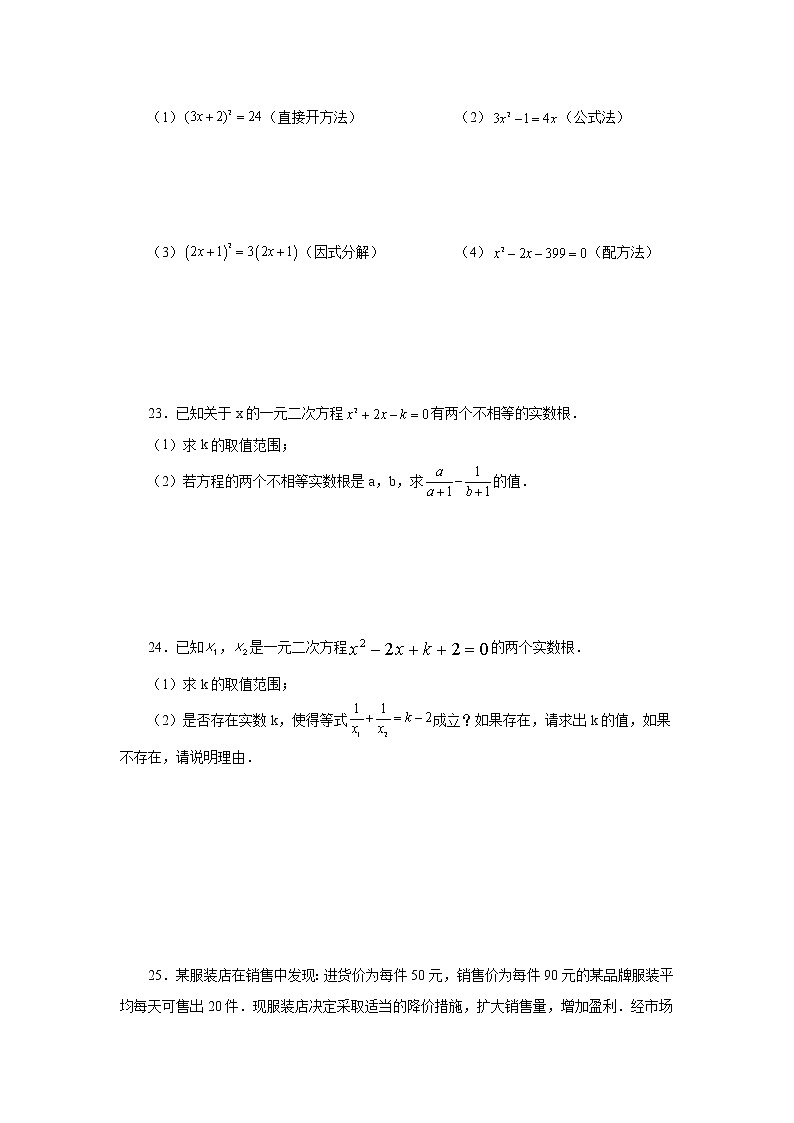 （1）$(3x+2)^2=24$（直接开方法）

（2）$3x^2-1=4x$（公式法）

（3）$(2x+1)^2=3(2x+1)$（因式分解）

（4）$x^2-2x-399=0$（配方法）

23．已知关于 x 的一元二次方程 $x^2+2x-k=0$ 有两个不相等的实数根．

（1）求 k 的取值范围；

（2）若方程的两个不相等实数根是 a，b，求 $\frac{a}{a+1}-\frac{1}{b+1}$ 的值．

24．已知 $x_1$，$x_2$ 是一元二次方程 $x^2-2x+k+2=0$ 的两个实数根．

（1）求 k 的取值范围；

（2）是否存在实数 k，使得等式 $\frac{1}{x_1}+\frac{1}{x_2}=k-2$ 成立？如果存在，请求出 k 的值，如果不存在，请说明理由．

25．某服装店在销售中发现：进货价为每件 50 元，销售价为每件 90 元的某品牌服装平均每天可售出 20 件．现服装店决定采取适当的降价措施，扩大销售量，增加盈利．经市场